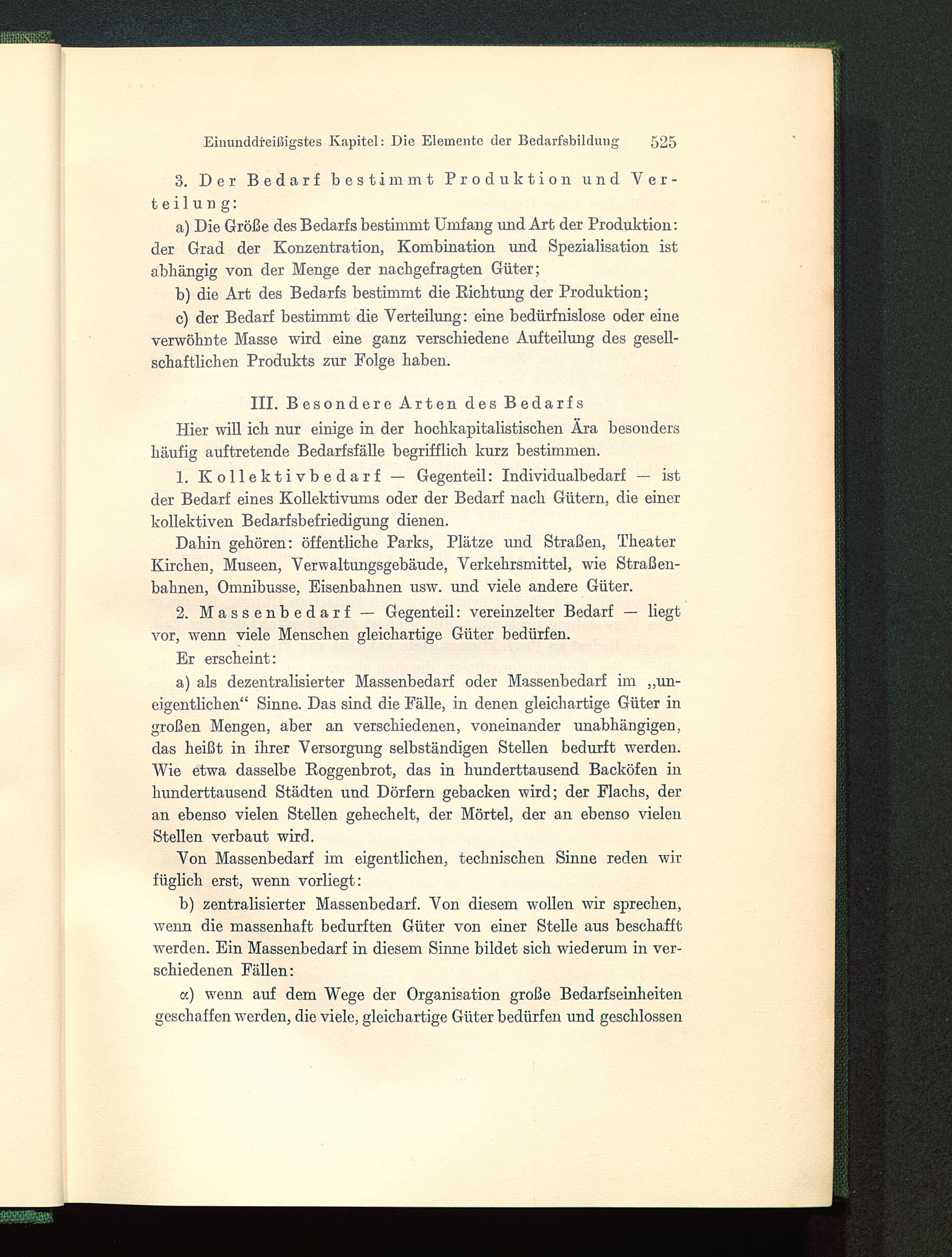 Einunddreißigstes Kapitel: Die Elemente der Bedarfsbildung 525

3. Der Bedarf bestimmt Produktion und Verteilung:

a) Die Größe des Bedarfs bestimmt Umfang und Art der Produktion: der Grad der Konzentration, Kombination und Spezialisation ist abhängig von der Menge der nachgefragten Güter;

b) die Art des Bedarfs bestimmt die Richtung der Produktion;

c) der Bedarf bestimmt die Verteilung: eine bedürfnislose oder eine verwöhnte Masse wird eine ganz verschiedene Aufteilung des gesellschaftlichen Produkts zur Folge haben.

III. Besondere Arten des Bedarfs

Hier will ich nur einige in der hochkapitalistischen Ära besonders häufig auftretende Bedarfsfälle begrifflich kurz bestimmen.

1. Kollektivbedarf — Gegenteil: Individualbedarf — ist der Bedarf eines Kollektivums oder der Bedarf nach Gütern, die einer kollektiven Bedarfsbefriedigung dienen.

Dahin gehören: öffentliche Parks, Plätze und Straßen, Theater Kirchen, Museen, Verwaltungsgebäude, Verkehrsmittel, wie Straßenbahnen, Omnibusse, Eisenbahnen usw. und viele andere Güter.

2. Massenbedarf — Gegenteil: vereinzelter Bedarf — liegt vor, wenn viele Menschen gleichartige Güter bedürfen.

Er erscheint:

a) als dezentralisierter Massenbedarf oder Massenbedarf im „uneigentlichen“ Sinne. Das sind die Fälle, in denen gleichartige Güter in großen Mengen, aber an verschiedenen, voneinander unabhängigen, das heißt in ihrer Versorgung selbständigen Stellen bedurft werden. Wie etwa dasselbe Roggenbrot, das in hunderttausend Backöfen in hunderttausend Städten und Dörfern gebacken wird; der Flachs, der an ebenso vielen Stellen gehechelt, der Mörtel, der an ebenso vielen Stellen verbaut wird.

Von Massenbedarf im eigentlichen, technischen Sinne reden wir füglich erst, wenn vorliegt:

b) zentralisierter Massenbedarf. Von diesem wollen wir sprechen, wenn die massenhaft bedurften Güter von einer Stelle aus beschafft werden. Ein Massenbedarf in diesem Sinne bildet sich wiederum in verschiedenen Fällen:

α) wenn auf dem Wege der Organisation große Bedarfseinheiten geschaffen werden, die viele, gleichartige Güter bedürfen und geschlossen